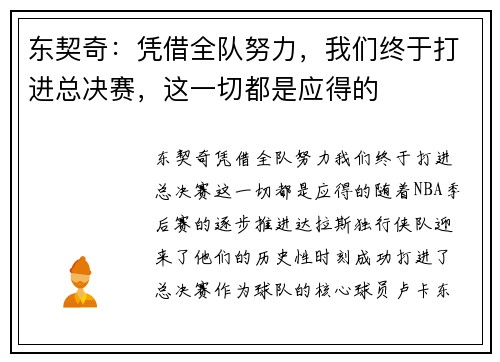 东契奇：凭借全队努力，我们终于打进总决赛，这一切都是应得的

东契奇凭借全队努力我们终于打进总决赛这一切都是应得的随着NBA季后赛的逐步推进达拉斯独行侠队迎来了他们的历史性时刻成功打进了总决赛作为球队的核心球员卢卡东